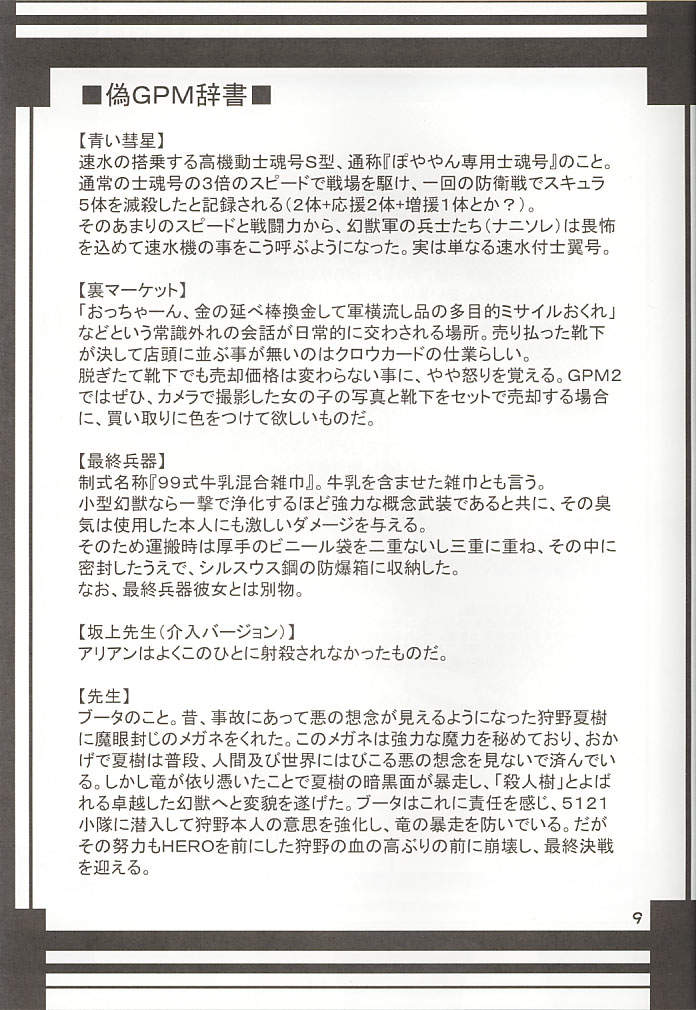 ■偽GPM辞書■

【青い彗星】
速水の搭乗する高機動士魂号S型、通称『ぽややん専用士魂号』のこと。通常の士魂号の3倍のスピードで戦場を駆け、一回の防衛戦でスキュラ5体を滅殺したと記録される（2体+応援2体+増援1体とか？）。
そのあまりのスピードと戦闘力から、幻獣軍の兵士たち（ナニソレ）は畏怖を込めて速水機の事をこう呼ぶようになった。実は単なる速水付士翼号。

【裏マーケット】
「おっちゃーん、金の延べ棒換金して軍横流し品の多目的ミサイルおくれ」などという常識外れの会話が日常的に交わされる場所。売り払った靴下が決して店頭に並ぶ事が無いのはクロウカードの仕業らしい。
脱ぎたて靴下でも売却価格は変わらない事に、やや怒りを覚える。GPM2ではぜひ、カメラで撮影した女の子の写真と靴下をセットで売却する場合に、買い取りに色をつけて欲しいものだ。

【最終兵器】
制式名称『99式牛乳混合雑巾』。牛乳を含ませた雑巾とも言う。
小型幻獣なら一撃で浄化するほど強力な概念武装であると共に、その臭気は使用した本人にも激しいダメージを与える。
そのため運搬時は厚手のビニール袋を二重ないし三重に重ね、その中に密封したうえで、シルスウス鋼の防爆箱に収納した。
なお、最終兵器彼女とは別物。

【坂上先生（介入バージョン）】
アリアンはよくこのひとに射殺されなかったものだ。

【先生】
ブータのこと。昔、事故にあって悪の想念が見えるようになった狩野夏樹に魔眼封じのメガネをくれた。このメガネは強力な魔力を秘めており、おかげで夏樹は普段、人間及び世界にはびこる悪の想念を見ないで済んでいる。しかし竜が依り憑いたことで夏樹の暗黒面が暴走し、「殺人樹」とよばれる卓越した幻獣へと変貌を遂げた。ブータはこれに責任を感じ、5121小隊に潜入して狩野本人の意思を強化し、竜の暴走を防いでいる。だがその努力もHEROを前にした狩野の血の高ぶりの前に崩壊し、最終決戦を迎える。

9